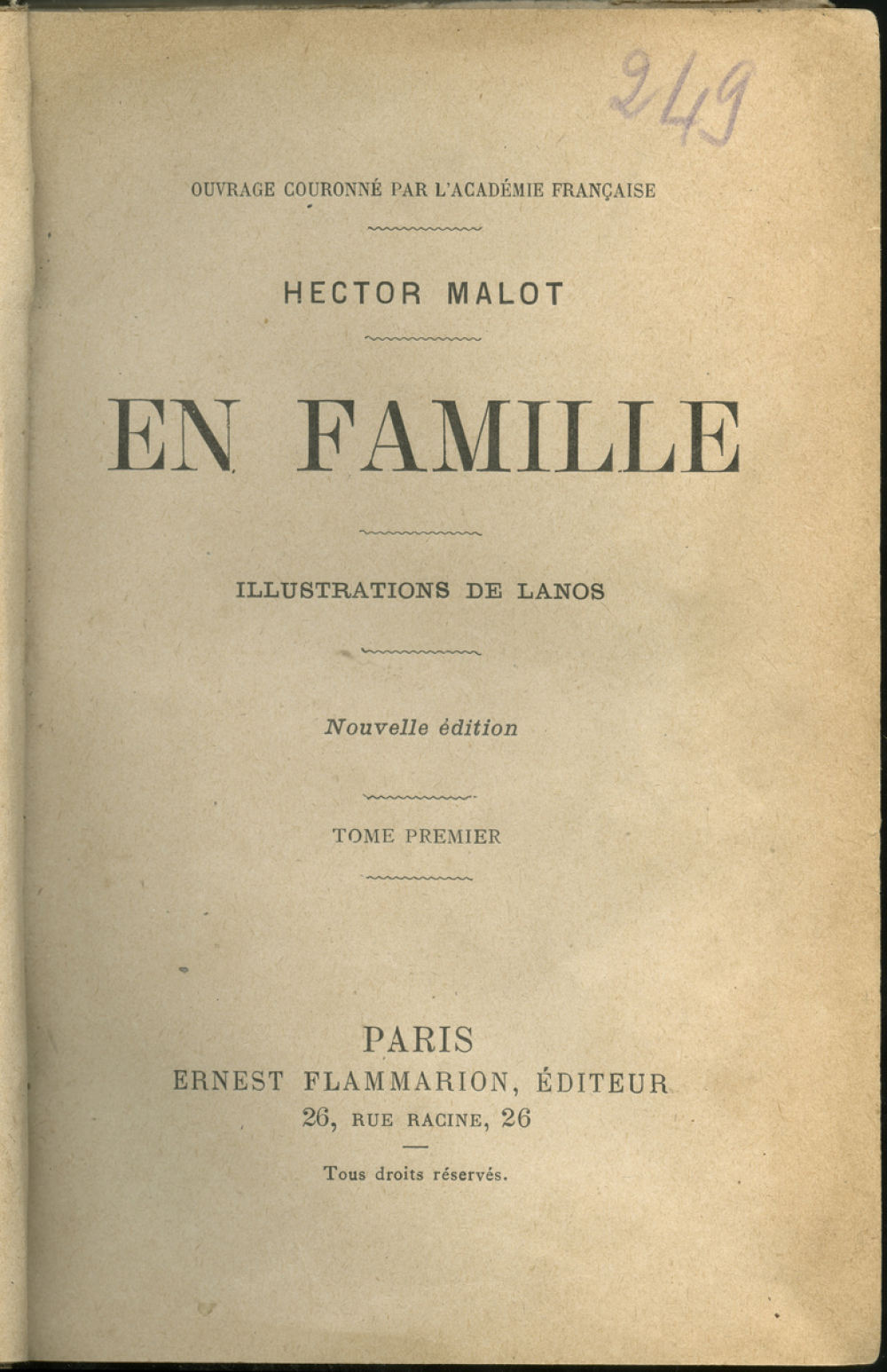 249

OUVRAGE COURONNÉ PAR L'ACADÉMIE FRANÇAISE

HECTOR MALOT

EN FAMILLE

ILLUSTRATIONS DE LANOS

Nouvelle édition

TOME PREMIER

PARIS
ERNEST FLAMMARION, ÉDITEUR
26, RUE RACINE, 26

Tous droits réservés.